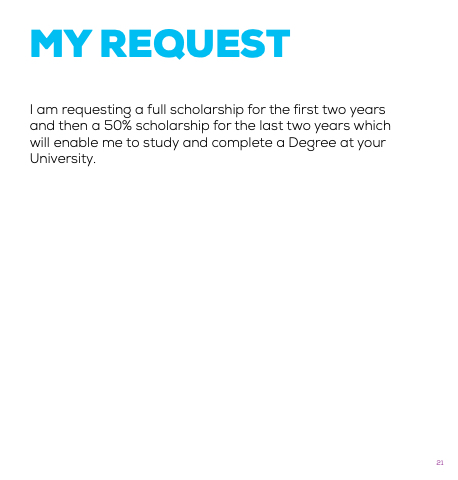 MY REQUEST

I am requesting a full scholarship for the first two years and then a 50% scholarship for the last two years which will enable me to study and complete a Degree at your University.

21